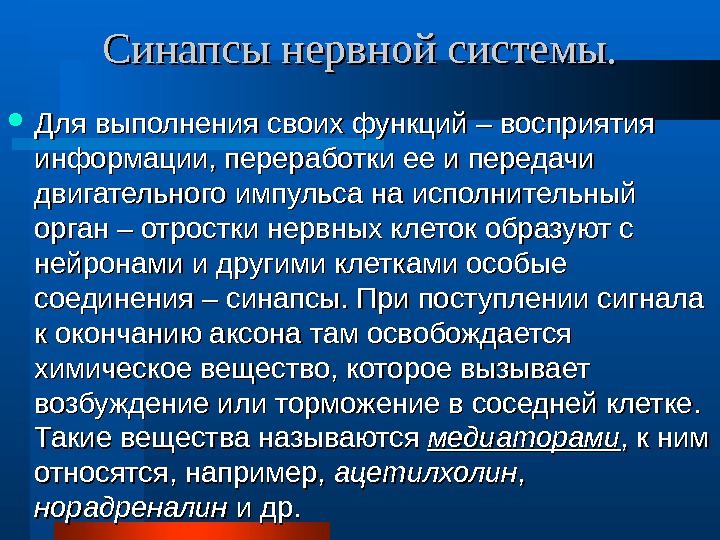 Синапсы нервной системы.

Для выполнения своих функций – восприятия информации, переработки ее и передачи двигательного импульса на исполнительный орган – отростки нервных клеток образуют с нейронами и другими клетками особые соединения – синапсы. При поступлении сигнала к окончанию аксона там освобождается химическое вещество, которое вызывает возбуждение или торможение в соседней клетке. Такие вещества называются медиаторами, к ним относятся, например, ацетилхолин, норадреналин и др.